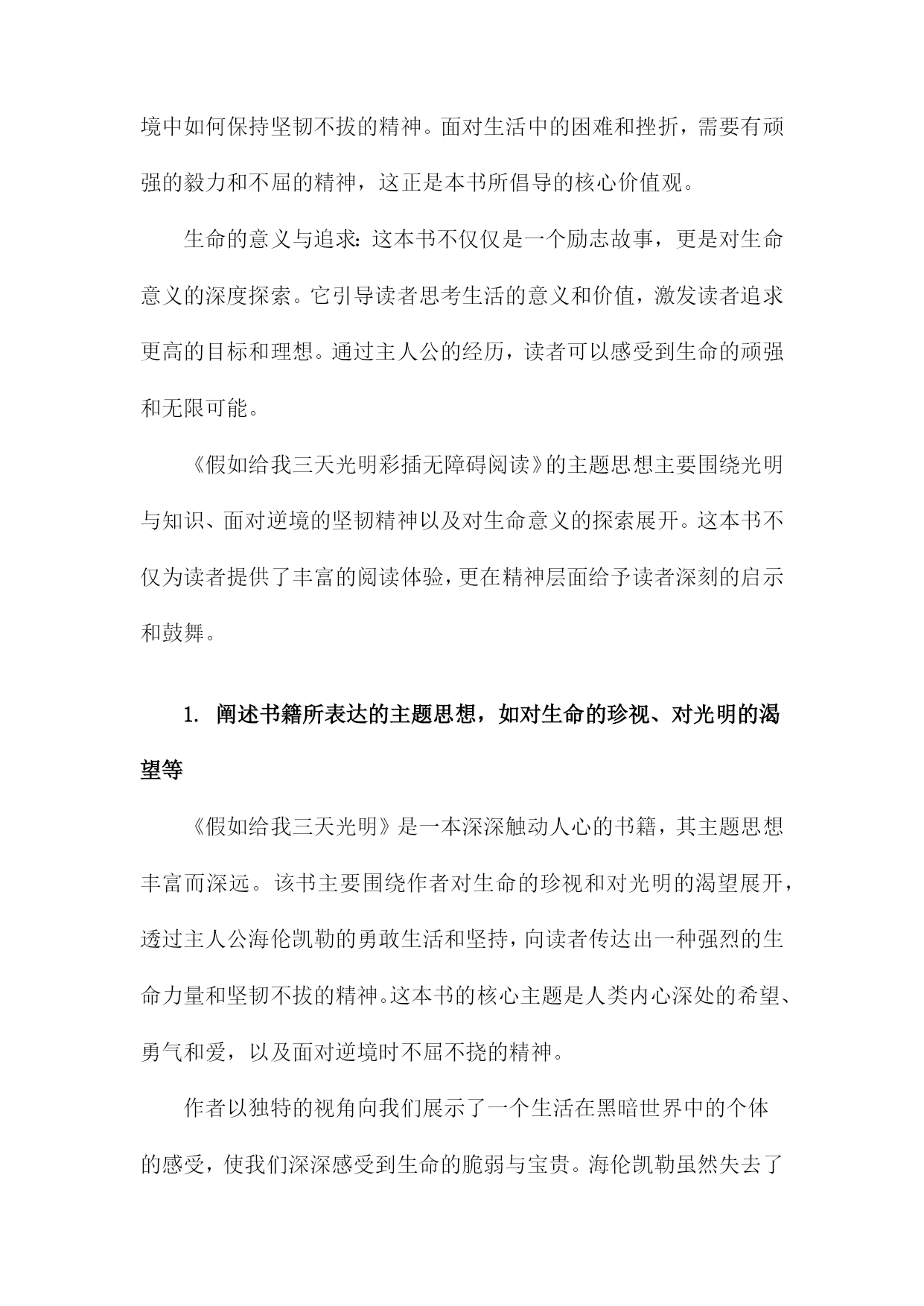 境中如何保持坚韧不拔的精神。面对生活中的困难和挫折，需要有顽强的毅力和不屈的精神，这正是本书所倡导的核心价值观。

生命的意义与追求：这本书不仅仅是一个励志故事，更是对生命意义的深度探索。它引导读者思考生活的意义和价值，激发读者追求更高的目标和理想。通过主人公的经历，读者可以感受到生命的顽强和无限可能。

《假如给我三天光明彩插无障碍阅读》的主题思想主要围绕光明与知识、面对逆境的坚韧精神以及对生命意义的探索展开。这本书不仅为读者提供了丰富的阅读体验，更在精神层面给予读者深刻的启示和鼓舞。

1. 阐述书籍所表达的主题思想，如对生命的珍视、对光明的渴望等

《假如给我三天光明》是一本深深触动人心的书籍，其主题思想丰富而深远。该书主要围绕作者对生命的珍视和对光明的渴望展开，透过主人公海伦凯勒的勇敢生活和坚持，向读者传达出一种强烈的生命力量和坚韧不拔的精神。这本书的核心主题是人类内心深处的希望、勇气和爱，以及面对逆境时不屈不挠的精神。

作者以独特的视角向我们展示了一个生活在黑暗世界中的个体的感受，使我们深深感受到生命的脆弱与宝贵。海伦凯勒虽然失去了